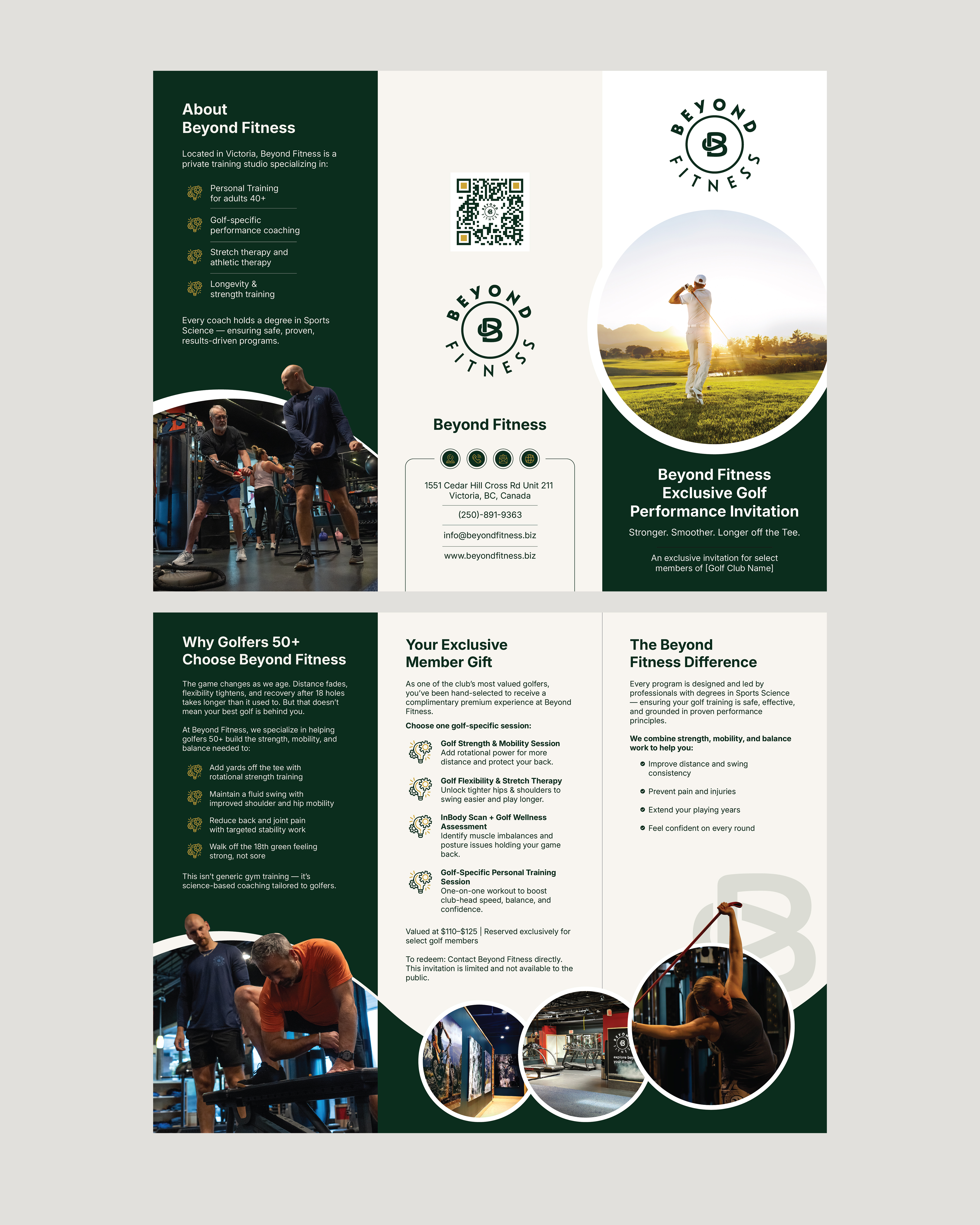 About
Beyond Fitness

Located in Victoria, Beyond Fitness is a private training studio specializing in:

Personal Training for adults 40+

Golf-specific performance coaching

Stretch therapy and athletic therapy

Longevity & strength training

Every coach holds a degree in Sports Science — ensuring safe, proven, results-driven programs.

BEYOND FITNESS

Beyond Fitness

1551 Cedar Hill Cross Rd Unit 211
Victoria, BC, Canada

(250)-891-9363

info@beyondfitness.biz

www.beyondfitness.biz

BEYOND FITNESS

Beyond Fitness
Exclusive Golf
Performance Invitation

Stronger. Smoother. Longer off the Tee.

An exclusive invitation for select members of [Golf Club Name]

Why Golfers 50+
Choose Beyond Fitness

The game changes as we age. Distance fades, flexibility tightens, and recovery after 18 holes takes longer than it used to. But that doesn't mean your best golf is behind you.

At Beyond Fitness, we specialize in helping golfers 50+ build the strength, mobility, and balance needed to:

Add yards off the tee with rotational strength training

Maintain a fluid swing with improved shoulder and hip mobility

Reduce back and joint pain with targeted stability work

Walk off the 18th green feeling strong, not sore

This isn't generic gym training — it's science-based coaching tailored to golfers.

Your Exclusive
Member Gift

As one of the club's most valued golfers, you've been hand-selected to receive a complimentary premium experience at Beyond Fitness.

Choose one golf-specific session:

Golf Strength & Mobility Session
Add rotational power for more distance and protect your back.

Golf Flexibility & Stretch Therapy
Unlock tighter hips & shoulders to swing easier and play longer.

InBody Scan + Golf Wellness Assessment
Identify muscle imbalances and posture issues holding your game back.

Golf-Specific Personal Training Session
One-on-one workout to boost club-head speed, balance, and confidence.

Valued at $110–$125 | Reserved exclusively for select golf members

To redeem: Contact Beyond Fitness directly. This invitation is limited and not available to the public.

The Beyond
Fitness Difference

Every program is designed and led by professionals with degrees in Sports Science — ensuring your golf training is safe, effective, and grounded in proven performance principles.

We combine strength, mobility, and balance work to help you:

• Improve distance and swing consistency
• Prevent pain and injuries
• Extend your playing years
• Feel confident on every round